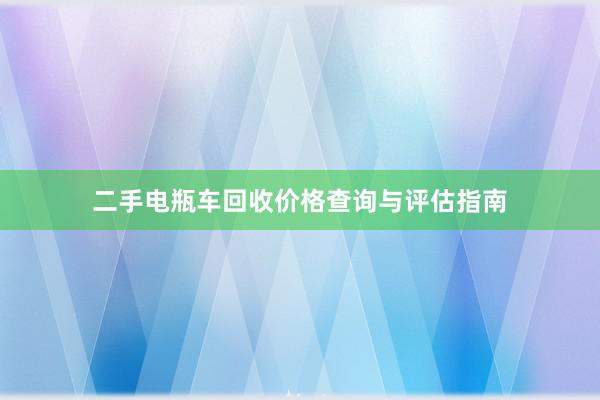 二手电瓶车回收价格查询与评估指南